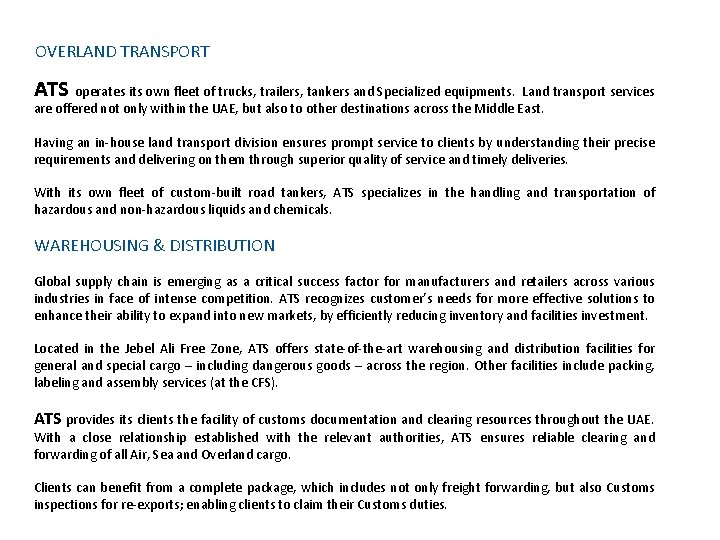 OVERLAND TRANSPORT

ATS operates its own fleet of trucks, trailers, tankers and Specialized equipments. Land transport services are offered not only within the UAE, but also to other destinations across the Middle East.

Having an in-house land transport division ensures prompt service to clients by understanding their precise requirements and delivering on them through superior quality of service and timely deliveries.

With its own fleet of custom-built road tankers, ATS specializes in the handling and transportation of hazardous and non-hazardous liquids and chemicals.

WAREHOUSING & DISTRIBUTION

Global supply chain is emerging as a critical success factor for manufacturers and retailers across various industries in face of intense competition. ATS recognizes customer's needs for more effective solutions to enhance their ability to expand into new markets, by efficiently reducing inventory and facilities investment.

Located in the Jebel Ali Free Zone, ATS offers state-of-the-art warehousing and distribution facilities for general and special cargo – including dangerous goods – across the region. Other facilities include packing, labeling and assembly services (at the CFS).

ATS provides its clients the facility of customs documentation and clearing resources throughout the UAE. With a close relationship established with the relevant authorities, ATS ensures reliable clearing and forwarding of all Air, Sea and Overland cargo.

Clients can benefit from a complete package, which includes not only freight forwarding, but also Customs inspections for re-exports; enabling clients to claim their Customs duties.